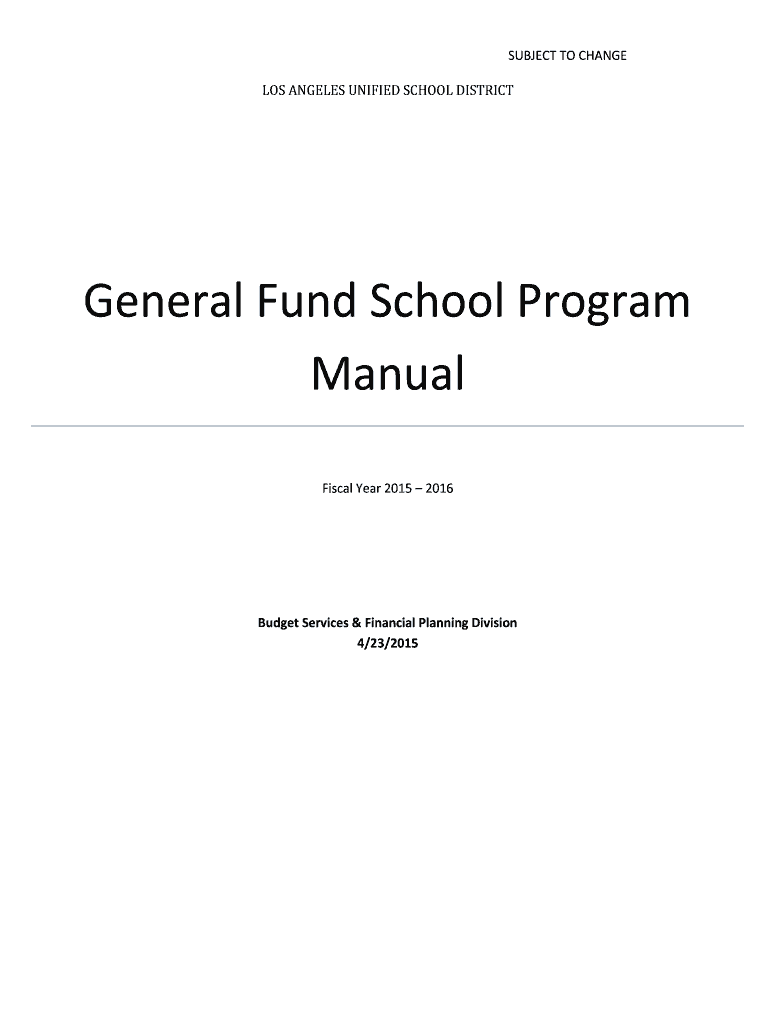 SUBJECT TO CHANGE

LOS ANGELES UNIFIED SCHOOL DISTRICT

General Fund School Program Manual

Fiscal Year 2015 – 2016

Budget Services & Financial Planning Division
4/23/2015